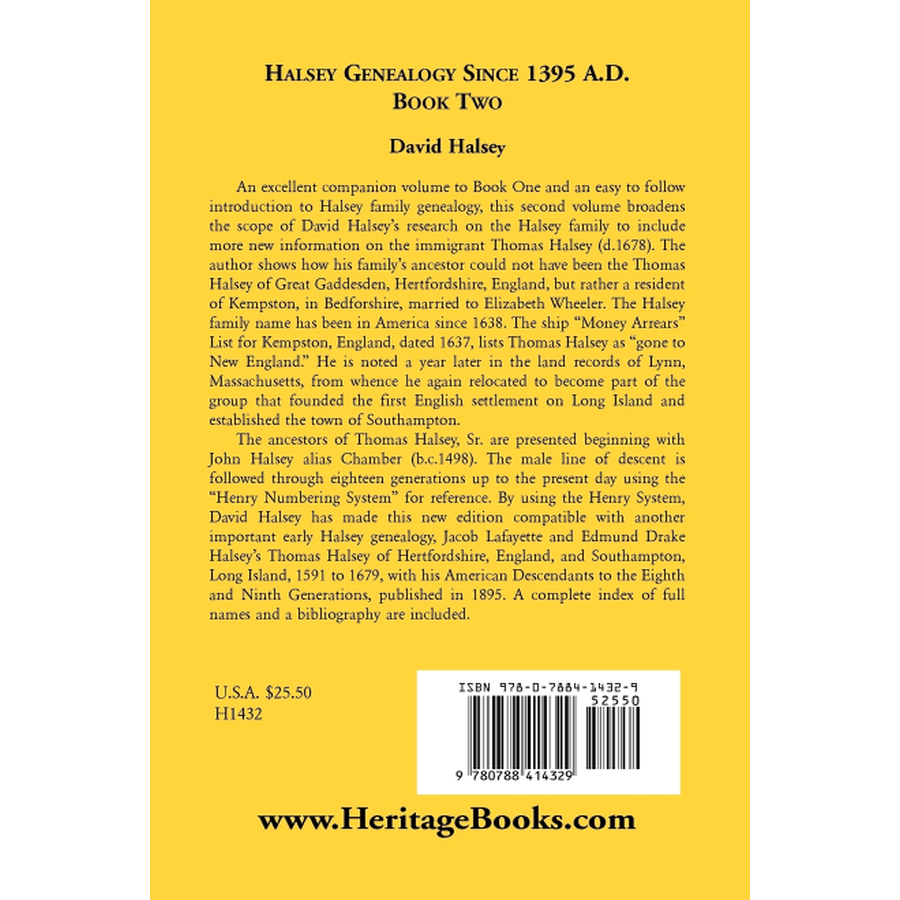 HALSEY GENEALOGY SINCE 1395 A.D.
BOOK TWO

David Halsey

An excellent companion volume to Book One and an easy to follow introduction to Halsey family genealogy, this second volume broadens the scope of David Halsey's research on the Halsey family to include more new information on the immigrant Thomas Halsey (d.1678). The author shows how his family's ancestor could not have been the Thomas Halsey of Great Gaddesden, Hertfordshire, England, but rather a resident of Kempston, in Bedforshire, married to Elizabeth Wheeler. The Halsey family name has been in America since 1638. The ship "Money Arrears" List for Kempston, England, dated 1637, lists Thomas Halsey as "gone to New England." He is noted a year later in the land records of Lynn, Massachusetts, from whence he again relocated to become part of the group that founded the first English settlement on Long Island and established the town of Southampton.

The ancestors of Thomas Halsey, Sr. are presented beginning with John Halsey alias Chamber (b.c.1498). The male line of descent is followed through eighteen generations up to the present day using the "Henry Numbering System" for reference. By using the Henry System, David Halsey has made this new edition compatible with another important early Halsey genealogy, Jacob Lafayette and Edmund Drake Halsey's Thomas Halsey of Hertfordshire, England, and Southampton, Long Island, 1591 to 1679, with his American Descendants to the Eighth and Ninth Generations, published in 1895. A complete index of full names and a bibliography are included.

U.S.A. $25.50
H1432

ISBN 978-0-7884-1432-9
52550
9 780788 414329

www.HeritageBooks.com